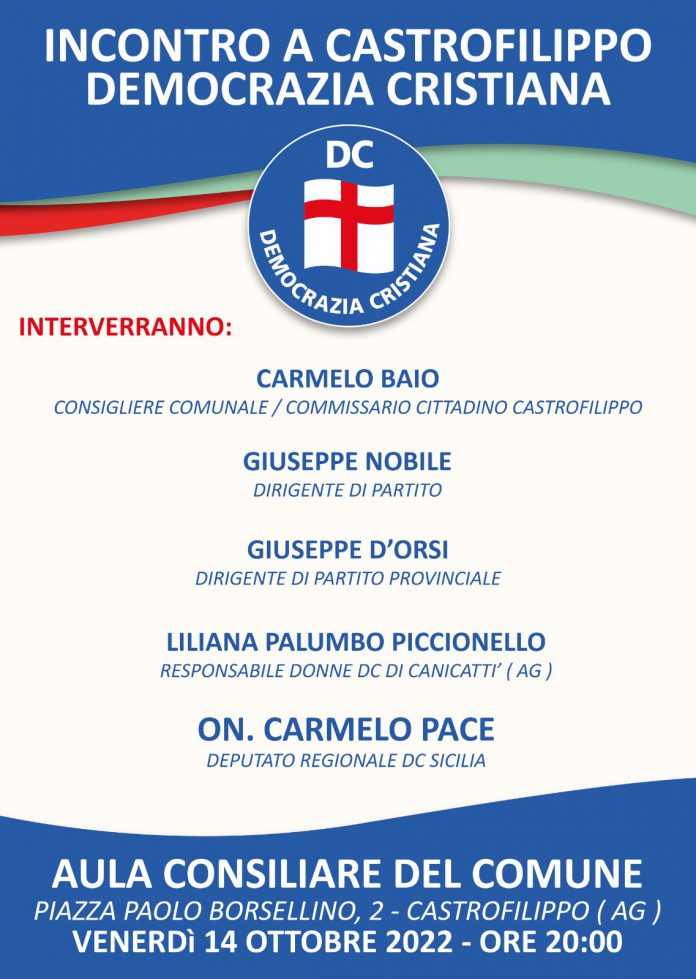 INCONTRO A CASTROFILIPPO
DEMOCRAZIA CRISTIANA

DC

DEMOCRAZIA CRISTIANA

INTERVERRANNO:

CARMELO BAIO
CONSIGLIERE COMUNALE / COMMISSARIO CITTADINO CASTROFILIPPO

GIUSEPPE NOBILE
DIRIGENTE DI PARTITO

GIUSEPPE D'ORSI
DIRIGENTE DI PARTITO PROVINCIALE

LILIANA PALUMBO PICCIONELLO
RESPONSABILE DONNE DC DI CANICATTI' ( AG )

ON. CARMELO PACE
DEPUTATO REGIONALE DC SICILIA

AULA CONSILIARE DEL COMUNE
PIAZZA PAOLO BORSELLINO, 2 - CASTROFILIPPO ( AG )
VENERDì 14 OTTOBRE 2022 - ORE 20:00